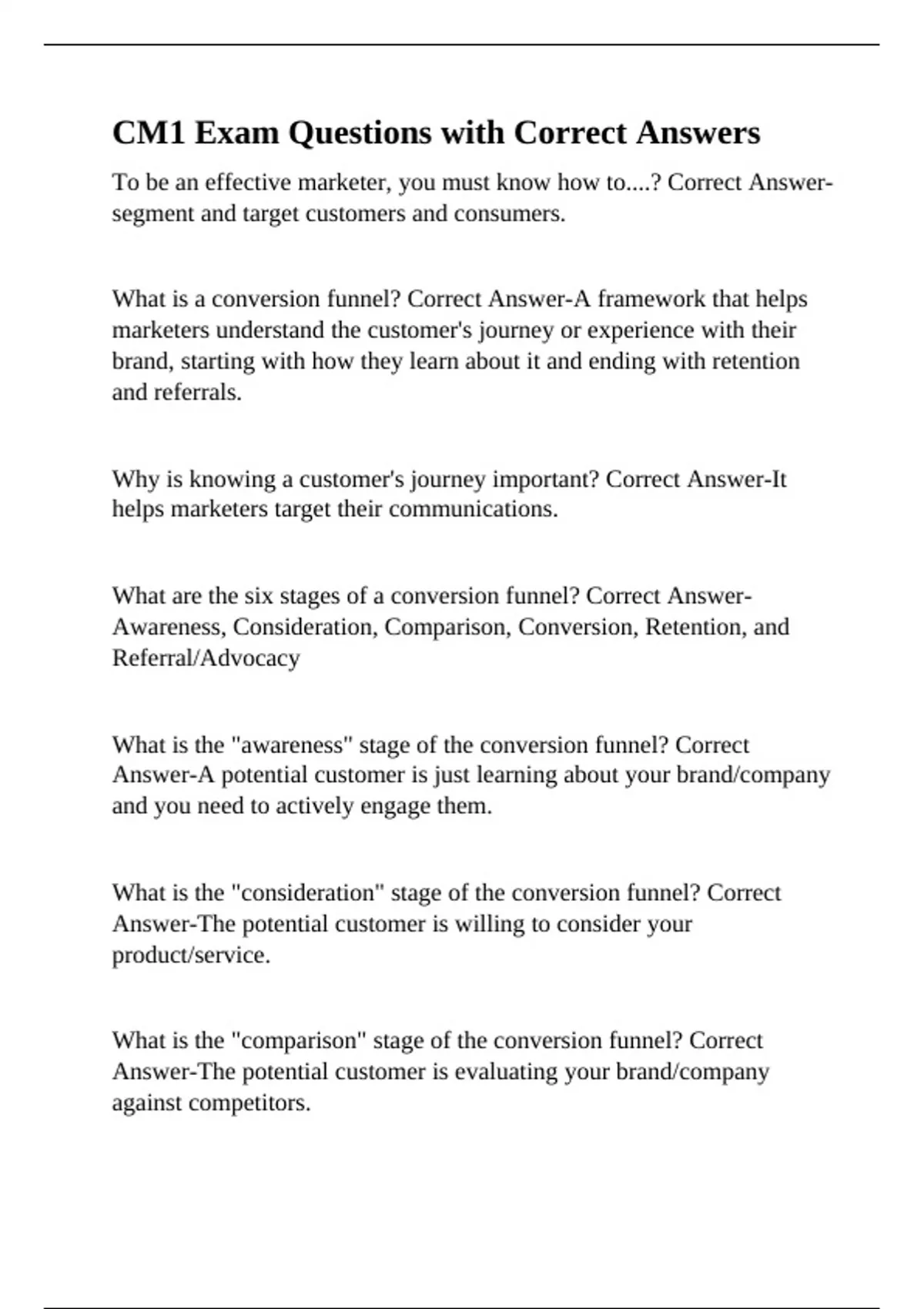 CM1 Exam Questions with Correct Answers

To be an effective marketer, you must know how to....? Correct Answer-segment and target customers and consumers.

What is a conversion funnel? Correct Answer-A framework that helps marketers understand the customer's journey or experience with their brand, starting with how they learn about it and ending with retention and referrals.

Why is knowing a customer's journey important? Correct Answer-It helps marketers target their communications.

What are the six stages of a conversion funnel? Correct Answer-Awareness, Consideration, Comparison, Conversion, Retention, and Referral/Advocacy

What is the "awareness" stage of the conversion funnel? Correct Answer-A potential customer is just learning about your brand/company and you need to actively engage them.

What is the "consideration" stage of the conversion funnel? Correct Answer-The potential customer is willing to consider your product/service.

What is the "comparison" stage of the conversion funnel? Correct Answer-The potential customer is evaluating your brand/company against competitors.